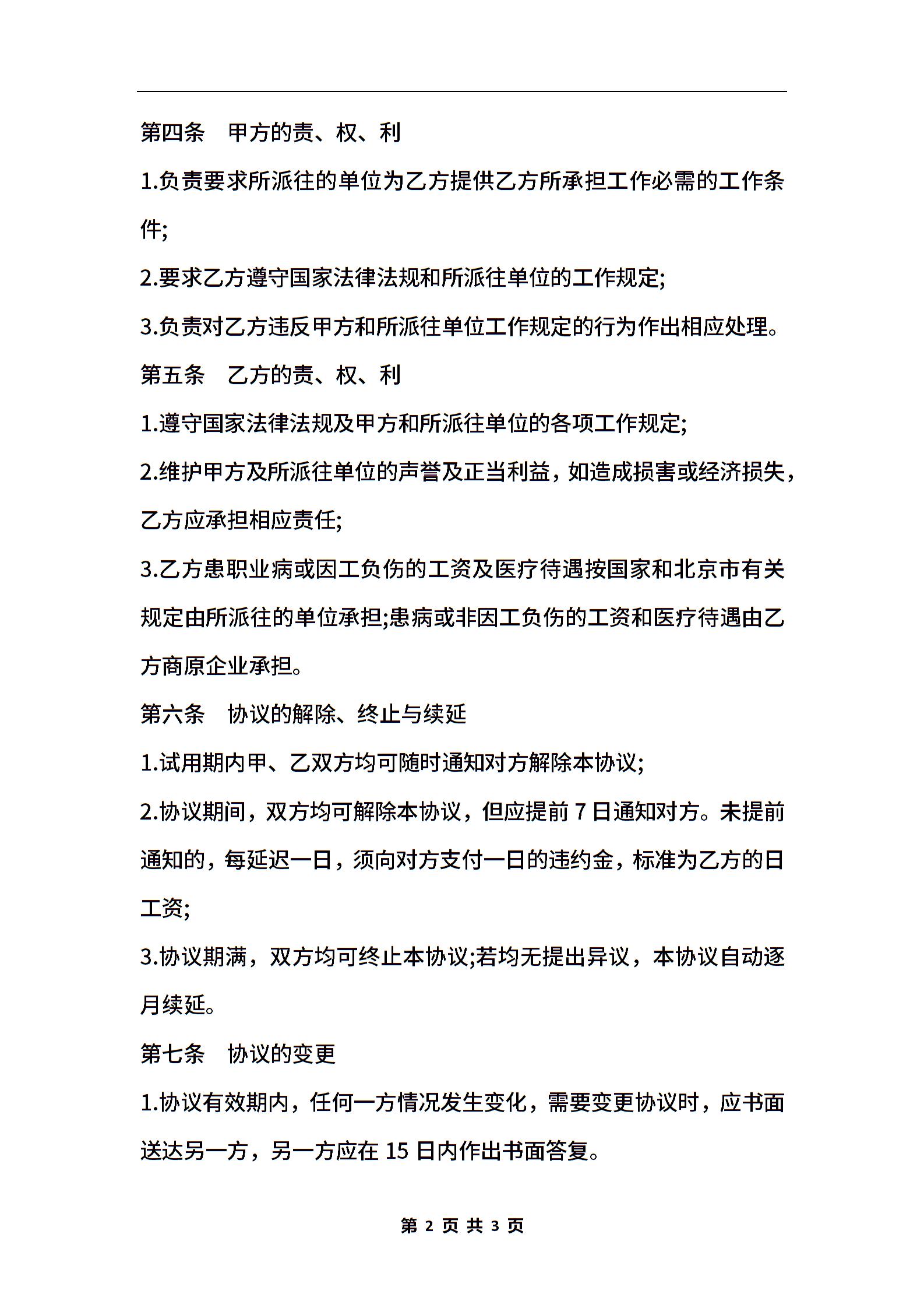 第四条　甲方的责、权、利

1.负责要求所派往的单位为乙方提供乙方所承担工作必需的工作条件;

2.要求乙方遵守国家法律法规和所派往单位的工作规定;

3.负责对乙方违反甲方和所派往单位工作规定的行为作出相应处理。

第五条　乙方的责、权、利

1.遵守国家法律法规及甲方和所派往单位的各项工作规定;

2.维护甲方及所派往单位的声誉及正当利益，如造成损害或经济损失，乙方应承担相应责任;

3.乙方患职业病或因工负伤的工资及医疗待遇按国家和北京市有关规定由所派往的单位承担;患病或非因工负伤的工资和医疗待遇由乙方商原企业承担。

第六条　协议的解除、终止与续延

1.试用期内甲、乙双方均可随时通知对方解除本协议;

2.协议期间，双方均可解除本协议，但应提前 7 日通知对方。未提前通知的，每延迟一日，须向对方支付一日的违约金，标准为乙方的日工资;

3.协议期满，双方均可终止本协议;若均无提出异议，本协议自动逐月续延。

第七条　协议的变更

1.协议有效期内，任何一方情况发生变化，需要变更协议时，应书面送达另一方，另一方应在 15 日内作出书面答复。

第 2 页 共 3 页